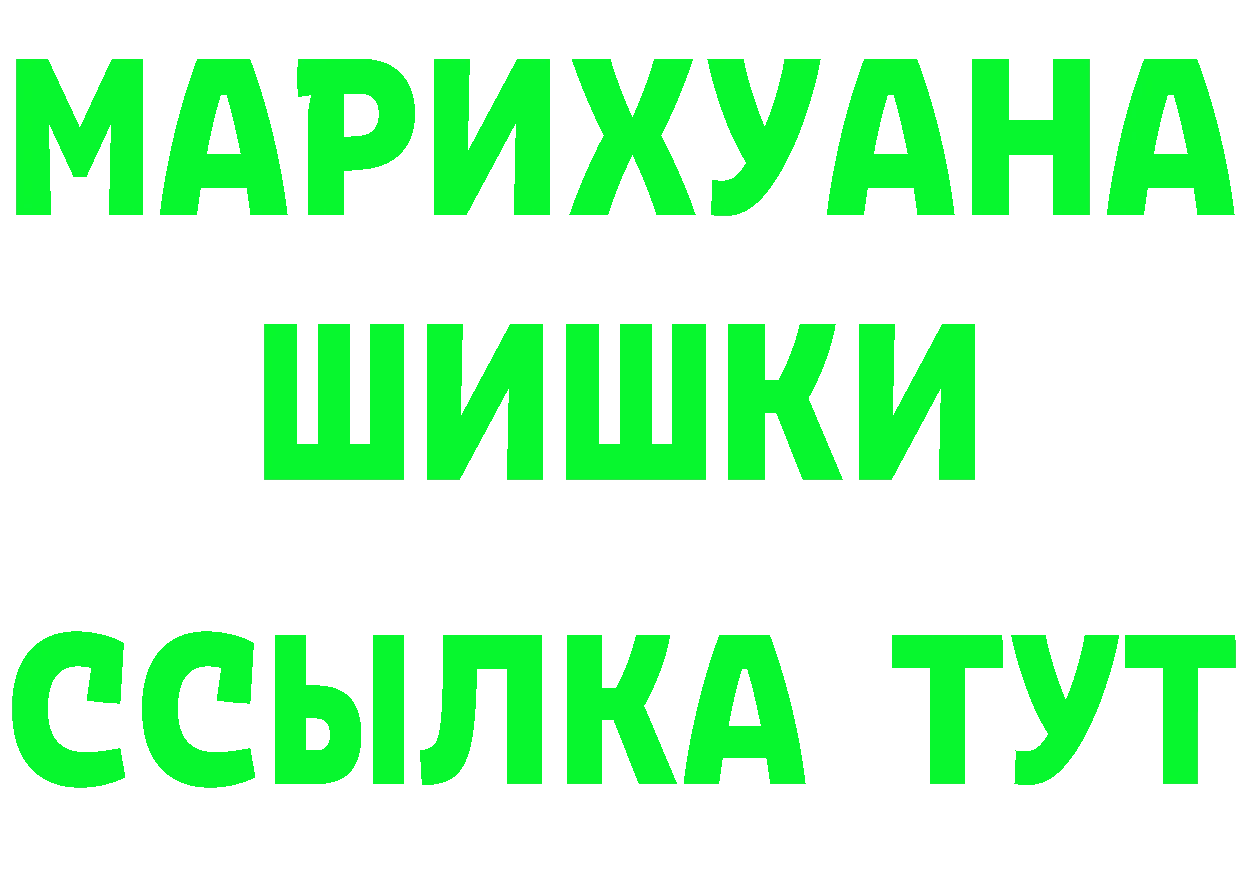 МАРИХУАНА ШИШКИ

ССЫЛКА ТУТ